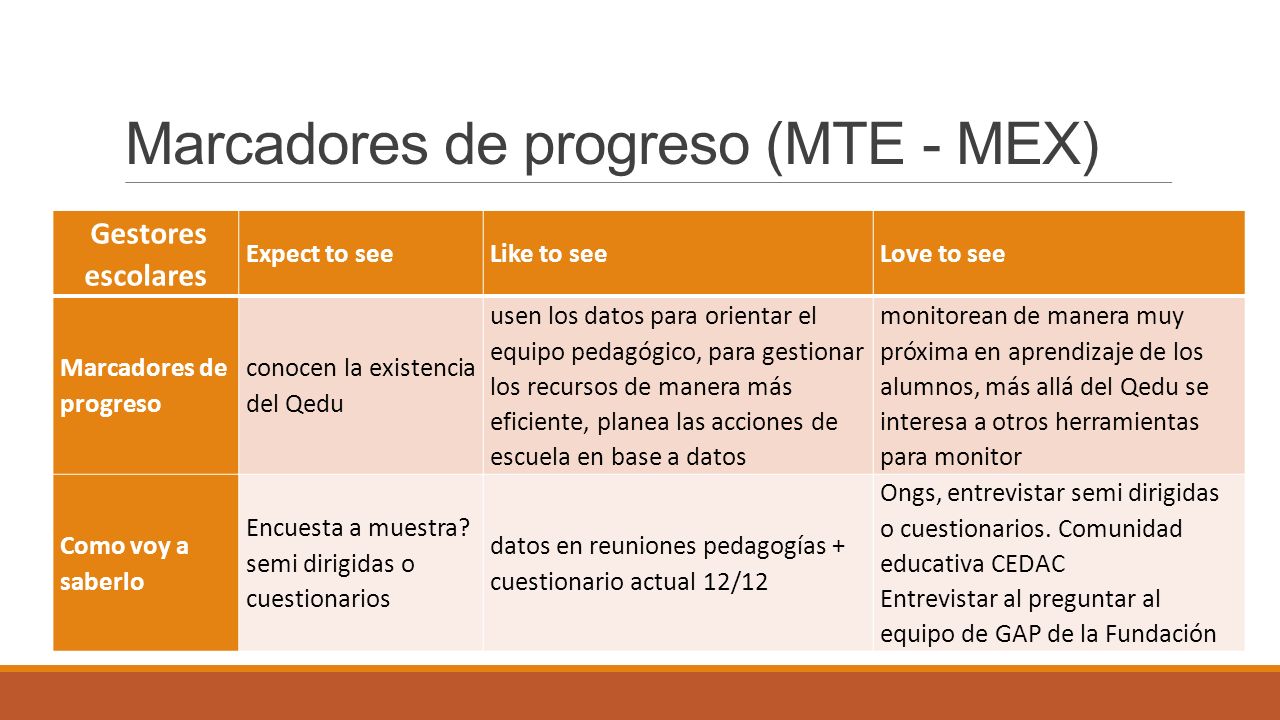 Marcadores de progreso (MTE - MEX)

| Gestores escolares | Expect to see | Like to see | Love to see |
|---|---|---|---|
| Marcadores de progreso | conocen la existencia del Qedu | usen los datos para orientar el equipo pedagógico, para gestionar los recursos de manera más eficiente, planea las acciones de escuela en base a datos | monitorean de manera muy próxima en aprendizaje de los alumnos, más allá del Qedu se interesa a otros herramientas para monitor |
| Como voy a saberlo | Encuesta a muestra? semi dirigidas o cuestionarios | datos en reuniones pedagogías + cuestionario actual 12/12 | Ongs, entrevistar semi dirigidas o cuestionarios. Comunidad educativa CEDAC Entrevistar al preguntar al equipo de GAP de la Fundación |